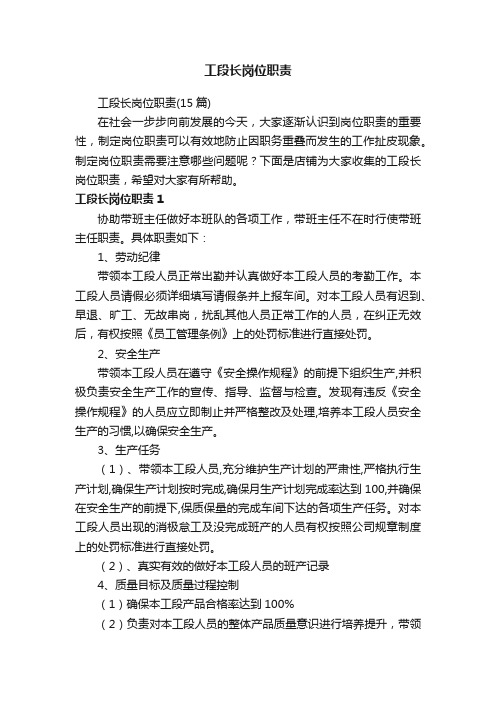 工段长岗位职责

工段长岗位职责(15 篇)

在社会一步步向前发展的今天，大家逐渐认识到岗位职责的重要性，制定岗位职责可以有效地防止因职务重叠而发生的工作扯皮现象。制定岗位职责需要注意哪些问题呢？下面是店铺为大家收集的工段长岗位职责，希望对大家有所帮助。

工段长岗位职责 1

协助带班主任做好本班队的各项工作，带班主任不在时行使带班主任职责。具体职责如下：

1、劳动纪律

带领本工段人员正常出勤并认真做好本工段人员的考勤工作。本工段人员请假必须详细填写请假条并上报车间。对本工段人员有迟到、早退、旷工、无故串岗，扰乱其他人员正常工作的人员，在纠正无效后，有权按照《员工管理条例》上的处罚标准进行直接处罚。

2、安全生产

带领本工段人员在遵守《安全操作规程》的前提下组织生产,并积极负责安全生产工作的宣传、指导、监督与检查。发现有违反《安全操作规程》的人员应立即制止并严格整改及处理,培养本工段人员安全生产的习惯,以确保安全生产。

3、生产任务

（1）、带领本工段人员,充分维护生产计划的严肃性,严格执行生产计划,确保生产计划按时完成,确保月生产计划完成率达到 100,并确保在安全生产的前提下,保质保量的完成车间下达的各项生产任务。对本工段人员出现的消极怠工及没完成班产的人员有权按照公司规章制度上的处罚标准进行直接处罚。

（2）、真实有效的做好本工段人员的班产记录

4、质量目标及质量过程控制

（1）确保本工段产品合格率达到 100%

（2）负责对本工段人员的整体产品质量意识进行培养提升，带领